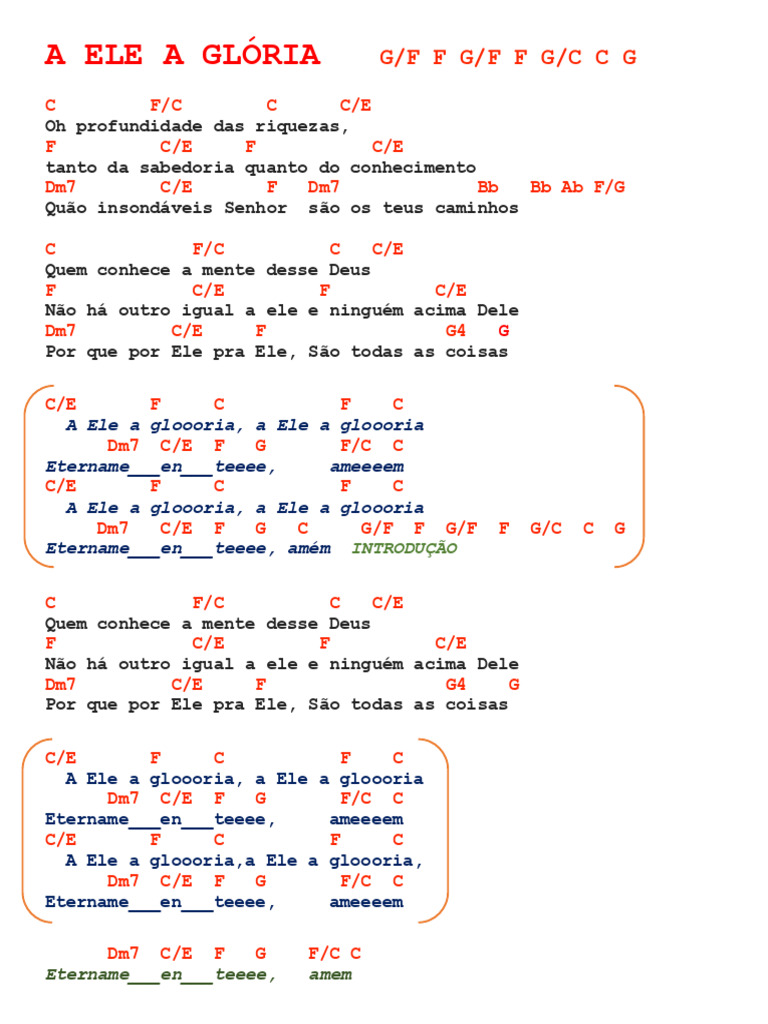 A ELE A GLÓRIA G/F F G/F F G/C C G

C F/C C C/E
Oh profundidade das riquezas,
F C/E F C/E
tanto da sabedoria quanto do conhecimento
Dm7 C/E F Dm7 Bb Bb Ab F/G
Quão insondáveis Senhor são os teus caminhos

C F/C C C/E
Quem conhece a mente desse Deus
F C/E F C/E
Não há outro igual a ele e ninguém acima Dele
Dm7 C/E F G4 G
Por que por Ele pra Ele, São todas as coisas

C/E F C F C
A Ele a gloooria, a Ele a gloooria
Dm7 C/E F G F/C C
Etername___en___teeee, ameeeem
C/E F C F C
A Ele a gloooria, a Ele a gloooria
Dm7 C/E F G C G/F F G/F F G/C C G
Etername___en___teeee, amém INTRODUÇÃO

C F/C C C/E
Quem conhece a mente desse Deus
F C/E F C/E
Não há outro igual a ele e ninguém acima Dele
Dm7 C/E F G4 G
Por que por Ele pra Ele, São todas as coisas

C/E F C F C
A Ele a gloooria, a Ele a gloooria
Dm7 C/E F G F/C C
Etername___en___teeee, ameeeem
C/E F C F C
A Ele a gloooria,a Ele a gloooria,
Dm7 C/E F G F/C C
Etername___en___teeee, ameeeem

Dm7 C/E F G F/C C
Etername___en___teeee, amem